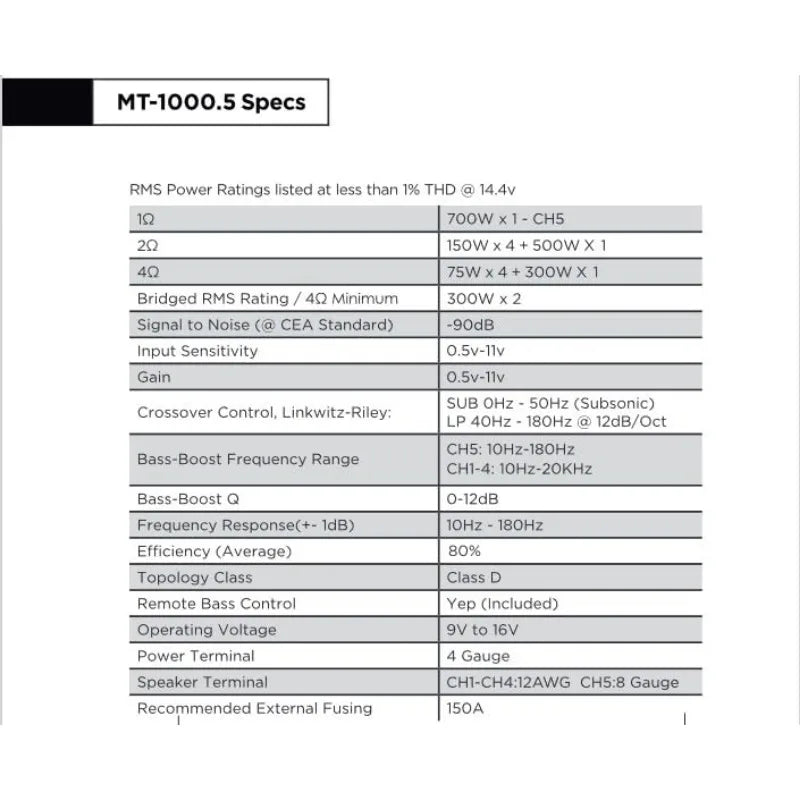 MT-1000.5 Specs

RMS Power Ratings listed at less than 1% THD @ 14.4v

| 1Ω | 700W x 1 - CH5 |
|---|---|
| 2Ω | 150W x 4 + 500W X 1 |
| 4Ω | 75W x 4 + 300W X 1 |
| Bridged RMS Rating / 4Ω Minimum | 300W x 2 |
| Signal to Noise (@ CEA Standard) | -90dB |
| Input Sensitivity | 0.5v-11v |
| Gain | 0.5v-11v |
| Crossover Control, Linkwitz-Riley: | SUB 0Hz - 50Hz (Subsonic) LP 40Hz - 180Hz @ 12dB/Oct |
| Bass-Boost Frequency Range | CH5: 10Hz-180Hz CH1-4: 10Hz-20KHz |
| Bass-Boost Q | 0-12dB |
| Frequency Response(+- 1dB) | 10Hz - 180Hz |
| Efficiency (Average) | 80% |
| Topology Class | Class D |
| Remote Bass Control | Yep (Included) |
| Operating Voltage | 9V to 16V |
| Power Terminal | 4 Gauge |
| Speaker Terminal | CH1-CH4:12AWG CH5:8 Gauge |
| Recommended External Fusing | 150A |